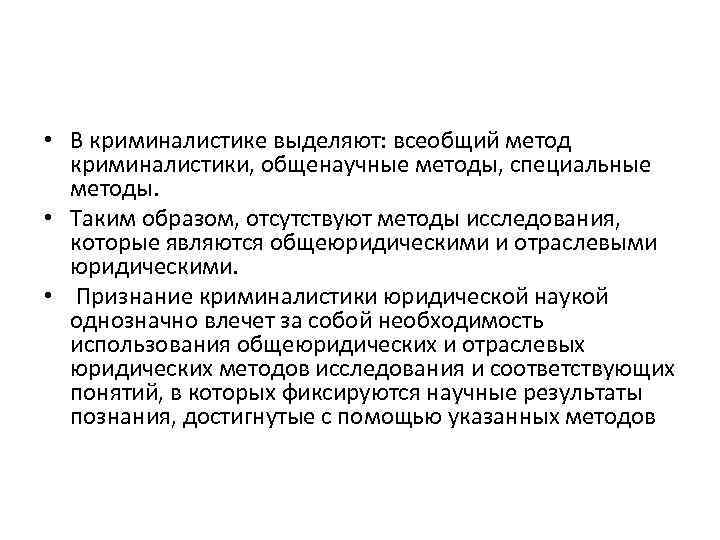 • В криминалистике выделяют: всеобщий метод криминалистики, общенаучные методы, специальные методы.

• Таким образом, отсутствуют методы исследования, которые являются общеюридическими и отраслевыми юридическими.

• Признание криминалистики юридической наукой однозначно влечет за собой необходимость использования общеюридических и отраслевых юридических методов исследования и соответствующих понятий, в которых фиксируются научные результаты познания, достигнутые с помощью указанных методов